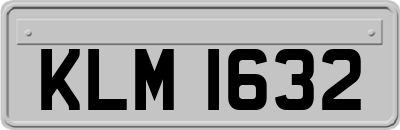 KLM 1632